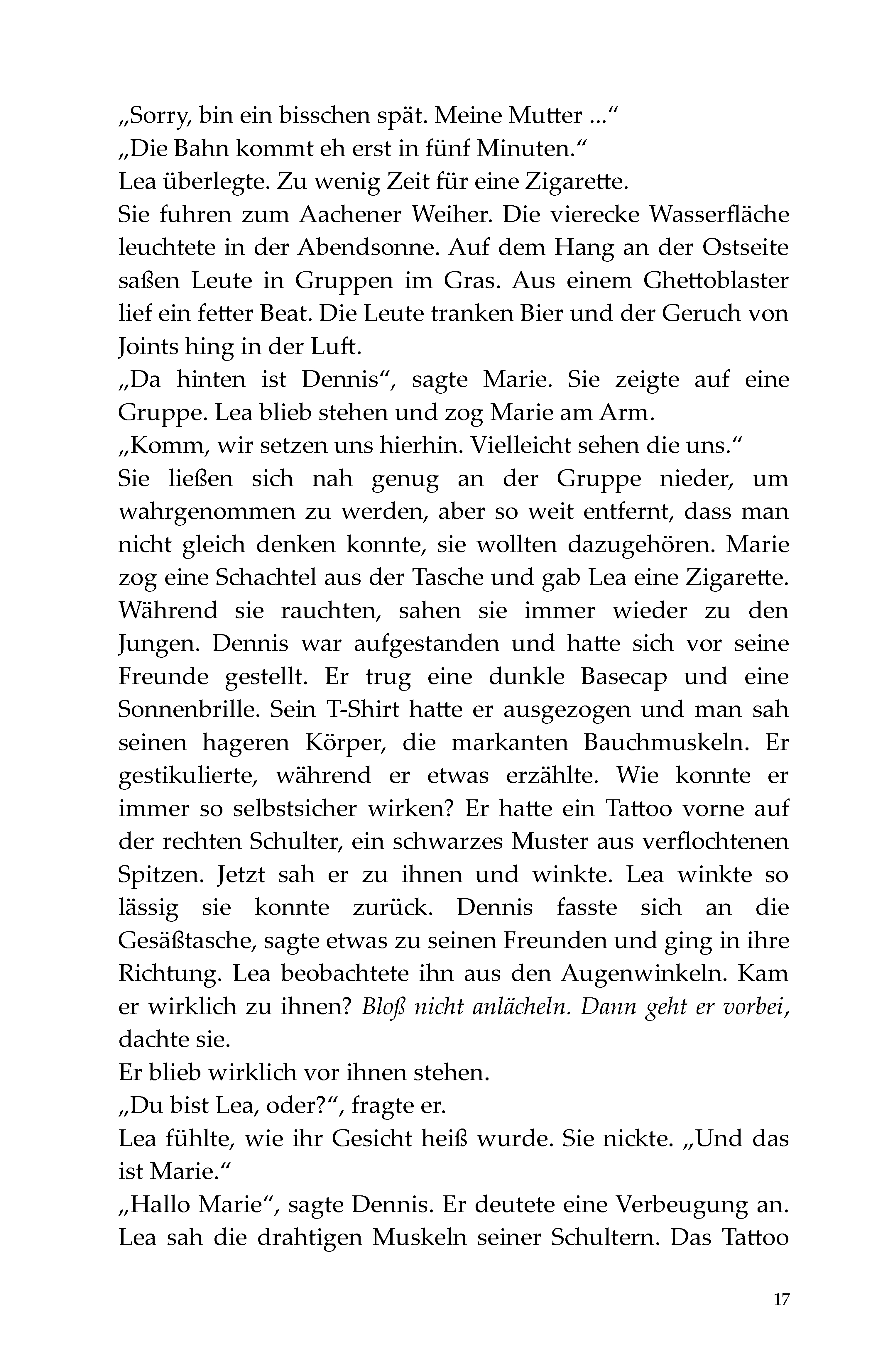 „Sorry, bin ein bisschen spät. Meine Mutter ...“

„Die Bahn kommt eh erst in fünf Minuten.“

Lea überlegte. Zu wenig Zeit für eine Zigarette.

Sie fuhren zum Aachener Weiher. Die vierecke Wasserfläche leuchtete in der Abendsonne. Auf dem Hang an der Ostseite saßen Leute in Gruppen im Gras. Aus einem Ghettoblaster lief ein fetter Beat. Die Leute tranken Bier und der Geruch von Joints hing in der Luft.

„Da hinten ist Dennis“, sagte Marie. Sie zeigte auf eine Gruppe. Lea blieb stehen und zog Marie am Arm.

„Komm, wir setzen uns hierhin. Vielleicht sehen die uns.“

Sie ließen sich nah genug an der Gruppe nieder, um wahrgenommen zu werden, aber so weit entfernt, dass man nicht gleich denken konnte, sie wollten dazugehören. Marie zog eine Schachtel aus der Tasche und gab Lea eine Zigarette. Während sie rauchten, sahen sie immer wieder zu den Jungen. Dennis war aufgestanden und hatte sich vor seine Freunde gestellt. Er trug eine dunkle Basecap und eine Sonnenbrille. Sein T-Shirt hatte er ausgezogen und man sah seinen hageren Körper, die markanten Bauchmuskeln. Er gestikulierte, während er etwas erzählte. Wie konnte er immer so selbstsicher wirken? Er hatte ein Tattoo vorne auf der rechten Schulter, ein schwarzes Muster aus verflochtenen Spitzen. Jetzt sah er zu ihnen und winkte. Lea winkte so lässig sie konnte zurück. Dennis fasste sich an die Gesäßtasche, sagte etwas zu seinen Freunden und ging in ihre Richtung. Lea beobachtete ihn aus den Augenwinkeln. Kam er wirklich zu ihnen? Bloß nicht anlächeln. Dann geht er vorbei, dachte sie.

Er blieb wirklich vor ihnen stehen.

„Du bist Lea, oder?“, fragte er.

Lea fühlte, wie ihr Gesicht heiß wurde. Sie nickte. „Und das ist Marie.“

„Hallo Marie“, sagte Dennis. Er deutete eine Verbeugung an. Lea sah die drahtigen Muskeln seiner Schultern. Das Tattoo

17